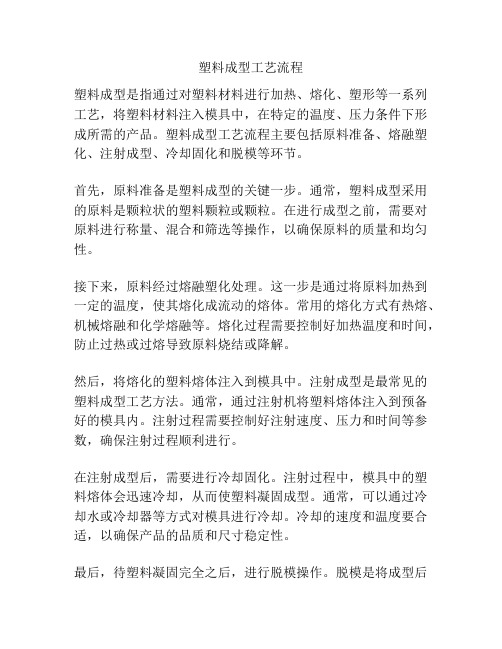 塑料成型工艺流程

塑料成型是指通过对塑料材料进行加热、熔化、塑形等一系列工艺，将塑料材料注入模具中，在特定的温度、压力条件下形成所需的产品。塑料成型工艺流程主要包括原料准备、熔融塑化、注射成型、冷却固化和脱模等环节。

首先，原料准备是塑料成型的关键一步。通常，塑料成型采用的原料是颗粒状的塑料颗粒或颗粒。在进行成型之前，需要对原料进行称量、混合和筛选等操作，以确保原料的质量和均匀性。

接下来，原料经过熔融塑化处理。这一步是通过将原料加热到一定的温度，使其熔化成流动的熔体。常用的熔化方式有热熔、机械熔融和化学熔融等。熔化过程需要控制好加热温度和时间，防止过热或过熔导致原料烧结或降解。

然后，将熔化的塑料熔体注入到模具中。注射成型是最常见的塑料成型工艺方法。通常，通过注射机将塑料熔体注入到预备好的模具内。注射过程需要控制好注射速度、压力和时间等参数，确保注射过程顺利进行。

在注射成型后，需要进行冷却固化。注射过程中，模具中的塑料熔体会迅速冷却，从而使塑料凝固成型。通常，可以通过冷却水或冷却器等方式对模具进行冷却。冷却的速度和温度要合适，以确保产品的品质和尺寸稳定性。

最后，待塑料凝固完全之后，进行脱模操作。脱模是将成型后